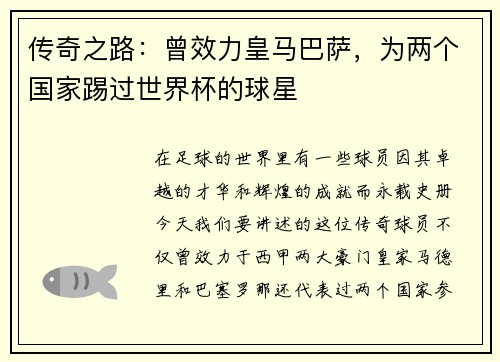 传奇之路：曾效力皇马巴萨，为两个国家踢过世界杯的球星

在足球的世界里有一些球员因其卓越的才华和辉煌的成就而永载史册今天我们要讲述的这位传奇球员不仅曾效力于西甲两大豪门皇家马德里和巴塞罗那还代表过两个国家参